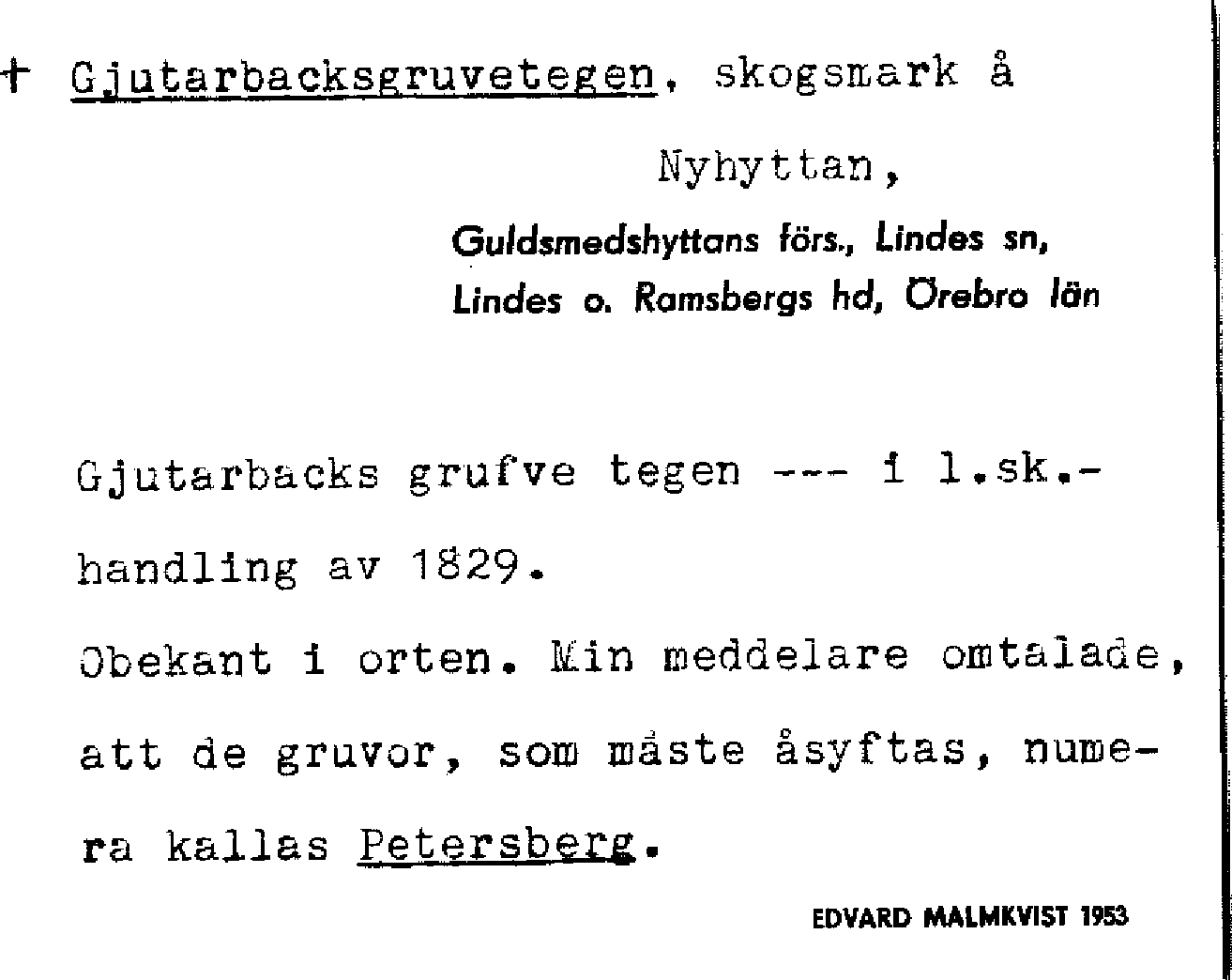 + Gjutarbacksgruvetegen, skogsmark å Nyhyttan,

Guldsmedshyttans förs., Lindes sn, Lindes o. Ramsbergs hd, Örebro län

Gjutarbacks grufve tegen --- i l.sk.-handling av 1829.
Obekant i orten. Min meddelare omtalade, att de gruvor, som måste åsyftas, numera kallas Petersberg.

EDVARD MALMKVIST 1953